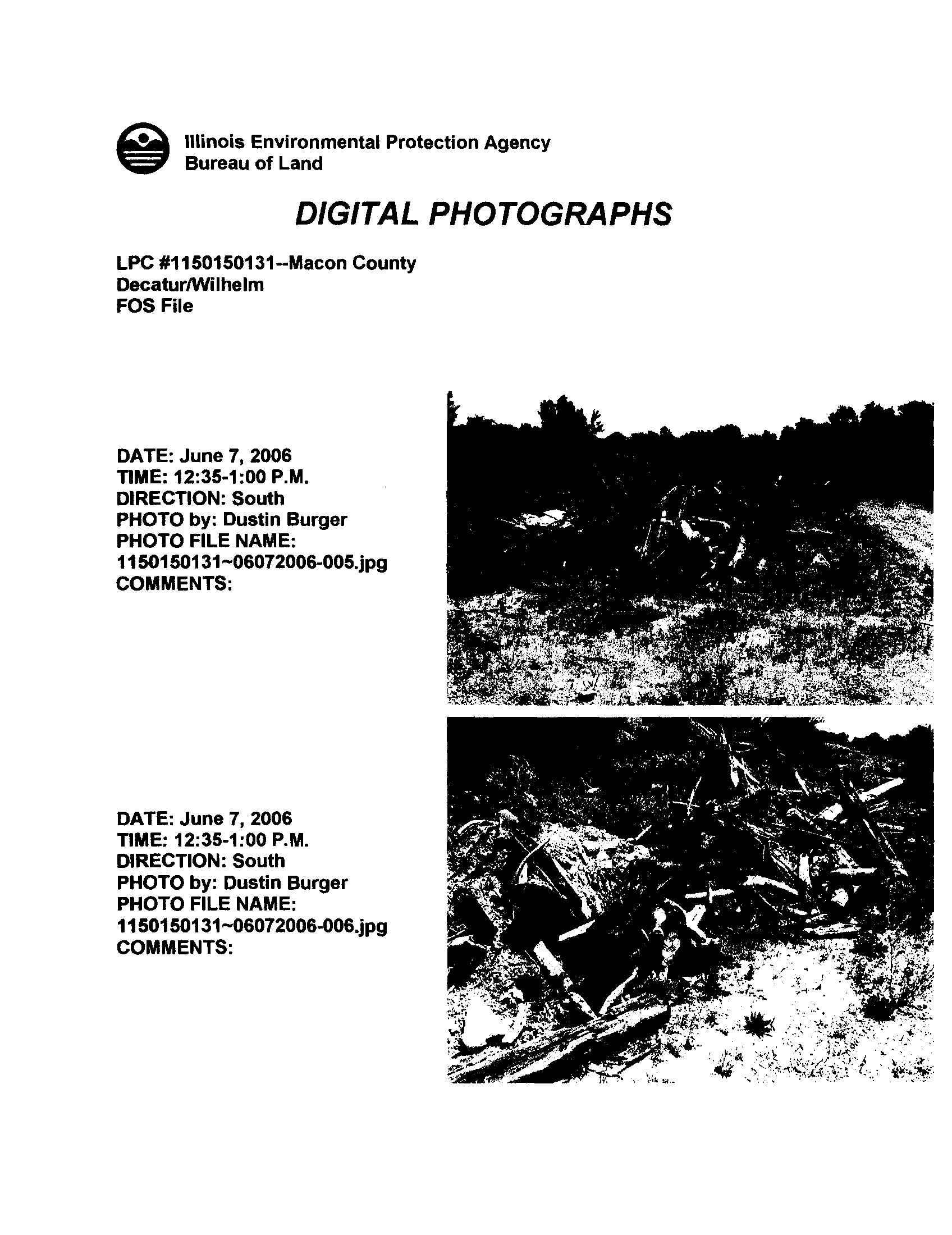 Illinois Environmental Protection Agency
Bureau of Land

DIGITAL PHOTOGRAPHS

LPC #1150150131--Macon County
Decatur/Wilhelm
FOS File

DATE: June 7, 2006
TIME: 12:35-1:00 P.M.
DIRECTION: South
PHOTO by: Dustin Burger
PHOTO FILE NAME:
1150150131~06072006-005.jpg
COMMENTS:

DATE: June 7, 2006
TIME: 12:35-1:00 P.M.
DIRECTION: South
PHOTO by: Dustin Burger
PHOTO FILE NAME:
1150150131~06072006-006.jpg
COMMENTS: